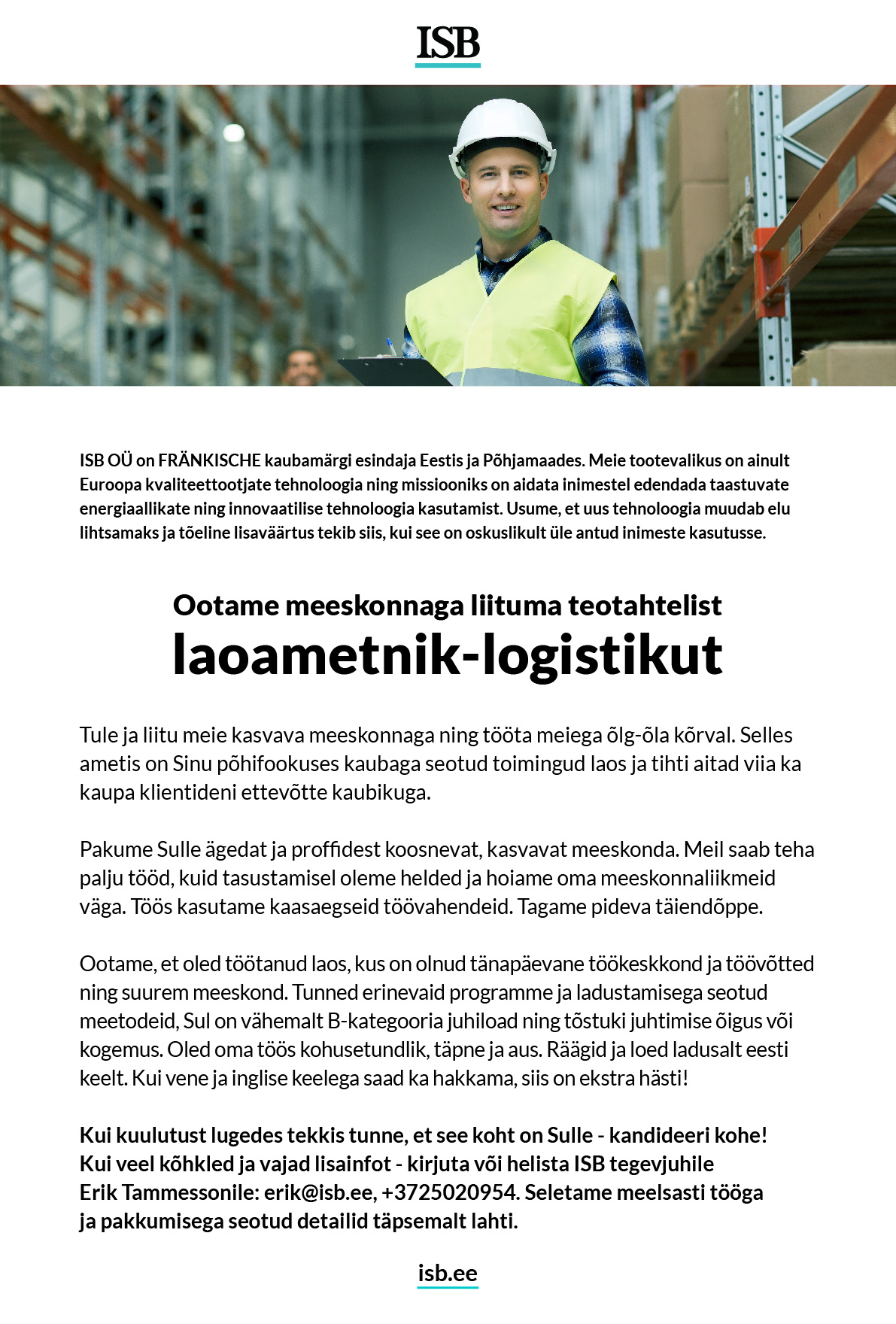 ISB

ISB OÜ on FRÄNKISCHE kaubamärgi esindaja Eestis ja Põhjamaades. Meie tootevalikus on ainult Euroopa kvaliteettootjate tehnoloogia ning missiooniks on aidata inimestel edendada taastuvate energiaallikate ning innovaatilise tehnoloogia kasutamist. Usume, et uus tehnoloogia muudab elu lihtsamaks ja tõeline lisaväärtus tekib siis, kui see on oskuslikult üle antud inimeste kasutusse.

Ootame meeskonnaga liituma teotahtelist
laoametnik-logistikut

Tule ja liitu meie kasvava meeskonnaga ning tööta meiega õlg-õla kõrval. Selles ametis on Sinu põhifookuses kaubaga seotud toimingud laos ja tihti aitad viia ka kaupa klientideni ettevõtte kaubikuga.

Pakume Sulle ägedat ja proffidest koosnevat, kasvavat meeskonda. Meil saab teha palju tööd, kuid tasustamisel oleme helded ja hoiame oma meeskonnaliikmeid väga. Töös kasutame kaasaegseid töövahendeid. Tagame pideva täiendõppe.

Ootame, et oled töötanud laos, kus on olnud tänapäevane töökeskkond ja töövõtted ning suurem meeskond. Tunned erinevaid programme ja ladustamisega seotud meetodeid, Sul on vähemalt B-kategooria juhiload ning tõstuki juhtimise õigus või kogemus. Oled oma töös kohusetundlik, täpne ja aus. Räägid ja loed ladusalt eesti keelt. Kui vene ja inglise keelega saad ka hakkama, siis on ekstra hästi!

Kui kuulutust lugedes tekkis tunne, et see koht on Sulle - kandideeri kohe! Kui veel kõhkled ja vajad lisainfot - kirjuta või helista ISB tegevjuhile Erik Tammessonile: erik@isb.ee, +3725020954. Seletame meelsasti tööga ja pakkumisega seotud detailid täpsemalt lahti.

isb.ee